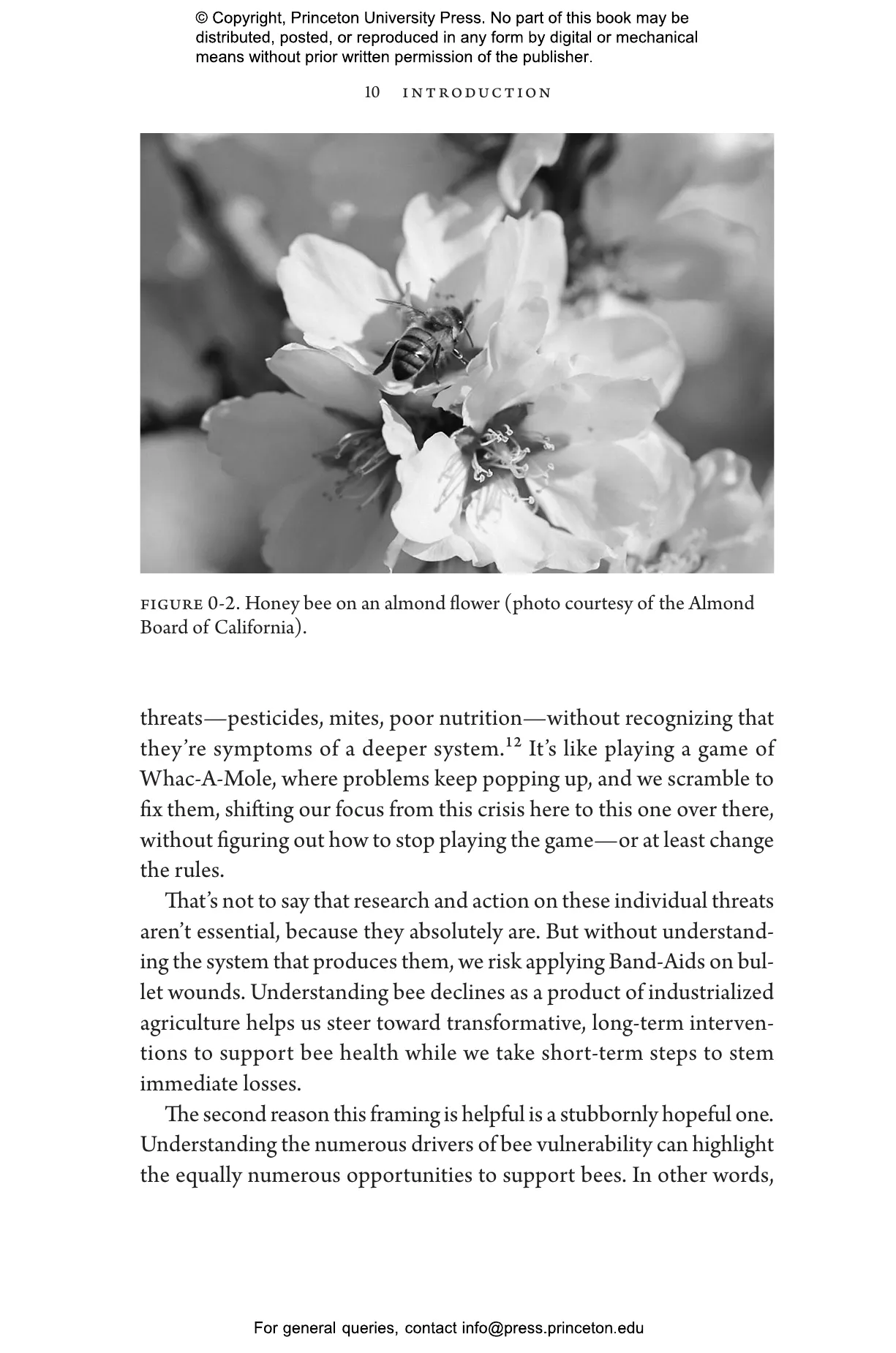 © Copyright, Princeton University Press. No part of this book may be distributed, posted, or reproduced in any form by digital or mechanical means without prior written permission of the publisher.

10 INTRODUCTION

FIGURE 0-2. Honey bee on an almond flower (photo courtesy of the Almond Board of California).

threats—pesticides, mites, poor nutrition—without recognizing that they're symptoms of a deeper system.$^{12}$ It's like playing a game of Whac-A-Mole, where problems keep popping up, and we scramble to fix them, shifting our focus from this crisis here to this one over there, without figuring out how to stop playing the game—or at least change the rules.

That's not to say that research and action on these individual threats aren't essential, because they absolutely are. But without understanding the system that produces them, we risk applying Band-Aids on bullet wounds. Understanding bee declines as a product of industrialized agriculture helps us steer toward transformative, long-term interventions to support bee health while we take short-term steps to stem immediate losses.

The second reason this framing is helpful is a stubbornly hopeful one. Understanding the numerous drivers of bee vulnerability can highlight the equally numerous opportunities to support bees. In other words,

For general queries, contact info@press.princeton.edu